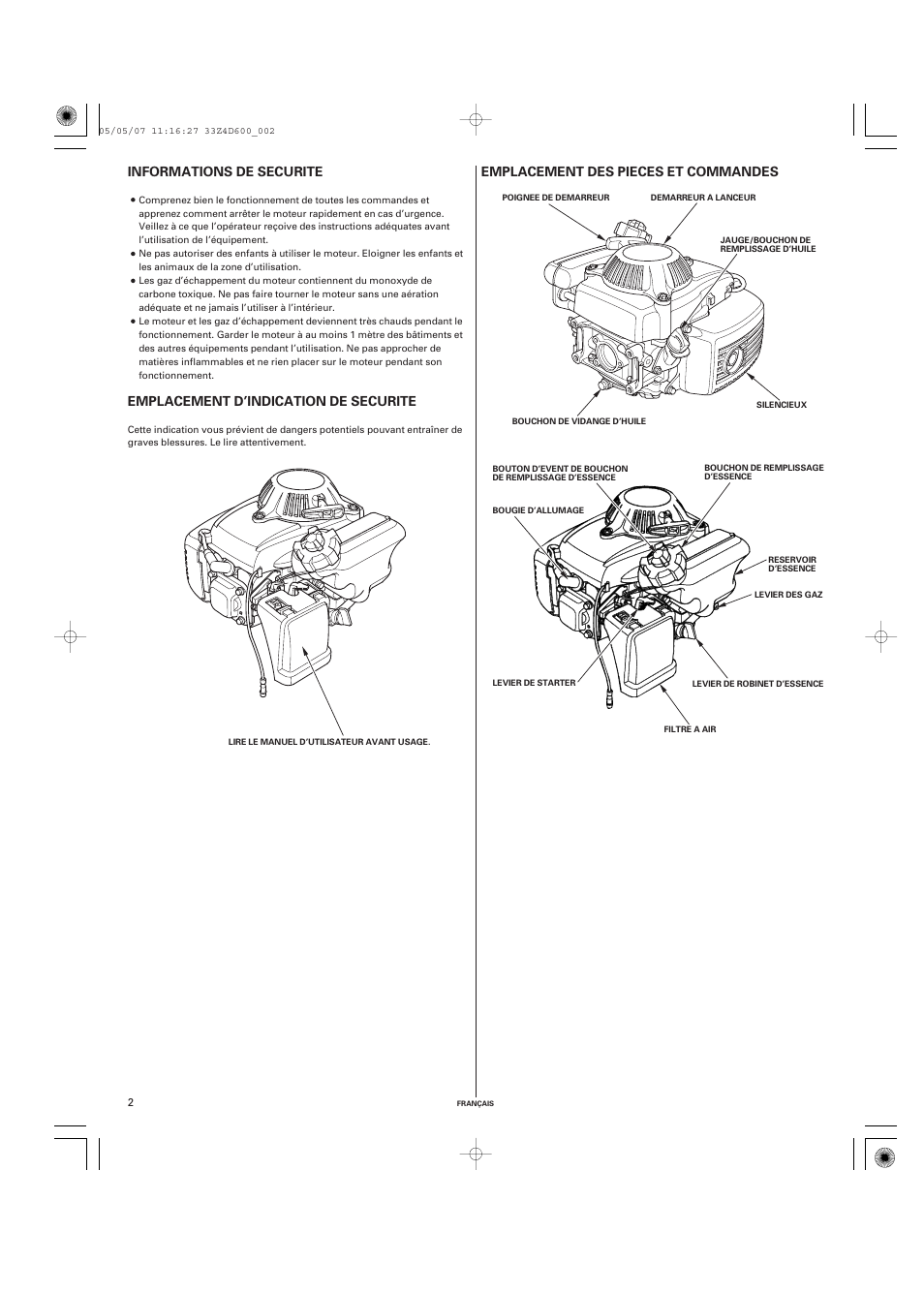 05/05/07 11:16:27 33Z4D600_002

INFORMATIONS DE SECURITE

● Comprenez bien le fonctionnement de toutes les commandes et apprenez comment arrêter le moteur rapidement en cas d'urgence. Veillez à ce que l'opérateur reçoive des instructions adéquates avant l'utilisation de l'équipement.
● Ne pas autoriser des enfants à utiliser le moteur. Eloigner les enfants et les animaux de la zone d'utilisation.
● Les gaz d'échappement du moteur contiennent du monoxyde de carbone toxique. Ne pas faire tourner le moteur sans une aération adéquate et ne jamais l'utiliser à l'intérieur.
● Le moteur et les gaz d'échappement deviennent très chauds pendant le fonctionnement. Garder le moteur à au moins 1 mètre des bâtiments et des autres équipements pendant l'utilisation. Ne pas approcher de matières inflammables et ne rien placer sur le moteur pendant son fonctionnement.

EMPLACEMENT D'INDICATION DE SECURITE

Cette indication vous prévient de dangers potentiels pouvant entraîner de graves blessures. Le lire attentivement.

LIRE LE MANUEL D'UTILISATEUR AVANT USAGE.

EMPLACEMENT DES PIECES ET COMMANDES

POIGNEE DE DEMARREUR
DEMARREUR A LANCEUR
JAUGE/BOUCHON DE REMPLISSAGE D'HUILE
SILENCIEUX
BOUCHON DE VIDANGE D'HUILE

BOUTON D'EVENT DE BOUCHON DE REMPLISSAGE D'ESSENCE
BOUCHON DE REMPLISSAGE D'ESSENCE
BOUGIE D'ALLUMAGE
RESERVOIR D'ESSENCE
LEVIER DES GAZ
LEVIER DE STARTER
LEVIER DE ROBINET D'ESSENCE
FILTRE A AIR

2

FRANÇAIS